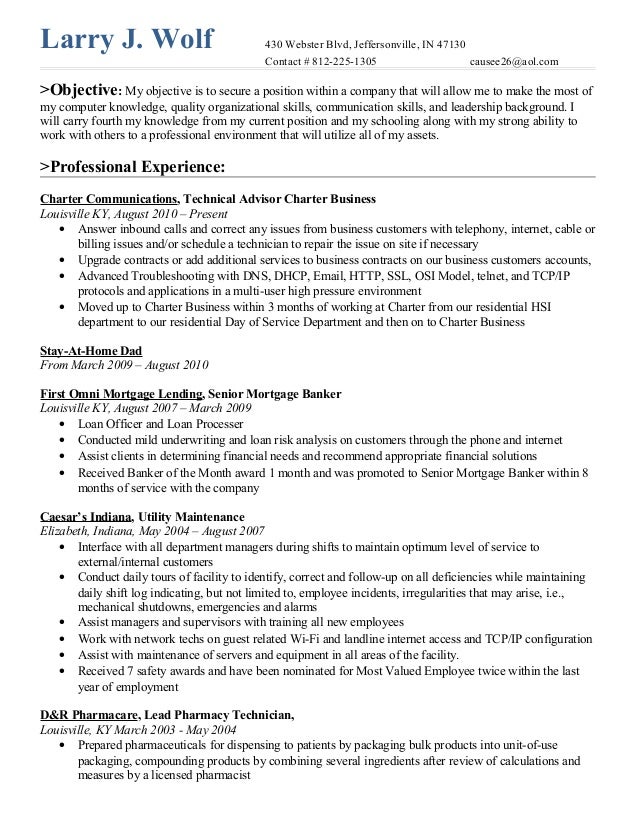 Larry J. Wolf
430 Webster Blvd, Jeffersonville, IN 47130
Contact # 812-225-1305 causee26@aol.com

>Objective: My objective is to secure a position within a company that will allow me to make the most of my computer knowledge, quality organizational skills, communication skills, and leadership background. I will carry fourth my knowledge from my current position and my schooling along with my strong ability to work with others to a professional environment that will utilize all of my assets.

>Professional Experience:

Charter Communications, Technical Advisor Charter Business
Louisville KY, August 2010 – Present
• Answer inbound calls and correct any issues from business customers with telephony, internet, cable or billing issues and/or schedule a technician to repair the issue on site if necessary
• Upgrade contracts or add additional services to business contracts on our business customers accounts,
• Advanced Troubleshooting with DNS, DHCP, Email, HTTP, SSL, OSI Model, telnet, and TCP/IP protocols and applications in a multi-user high pressure environment
• Moved up to Charter Business within 3 months of working at Charter from our residential HSI department to our residential Day of Service Department and then on to Charter Business

Stay-At-Home Dad
From March 2009 – August 2010

First Omni Mortgage Lending, Senior Mortgage Banker
Louisville KY, August 2007 – March 2009
• Loan Officer and Loan Processer
• Conducted mild underwriting and loan risk analysis on customers through the phone and internet
• Assist clients in determining financial needs and recommend appropriate financial solutions
• Received Banker of the Month award 1 month and was promoted to Senior Mortgage Banker within 8 months of service with the company

Caesar's Indiana, Utility Maintenance
Elizabeth, Indiana, May 2004 – August 2007
• Interface with all department managers during shifts to maintain optimum level of service to external/internal customers
• Conduct daily tours of facility to identify, correct and follow-up on all deficiencies while maintaining daily shift log indicating, but not limited to, employee incidents, irregularities that may arise, i.e., mechanical shutdowns, emergencies and alarms
• Assist managers and supervisors with training all new employees
• Work with network techs on guest related Wi-Fi and landline internet access and TCP/IP configuration
• Assist with maintenance of servers and equipment in all areas of the facility.
• Received 7 safety awards and have been nominated for Most Valued Employee twice within the last year of employment

D&R Pharmacare, Lead Pharmacy Technician,
Louisville, KY March 2003 - May 2004
• Prepared pharmaceuticals for dispensing to patients by packaging bulk products into unit-of-use packaging, compounding products by combining several ingredients after review of calculations and measures by a licensed pharmacist